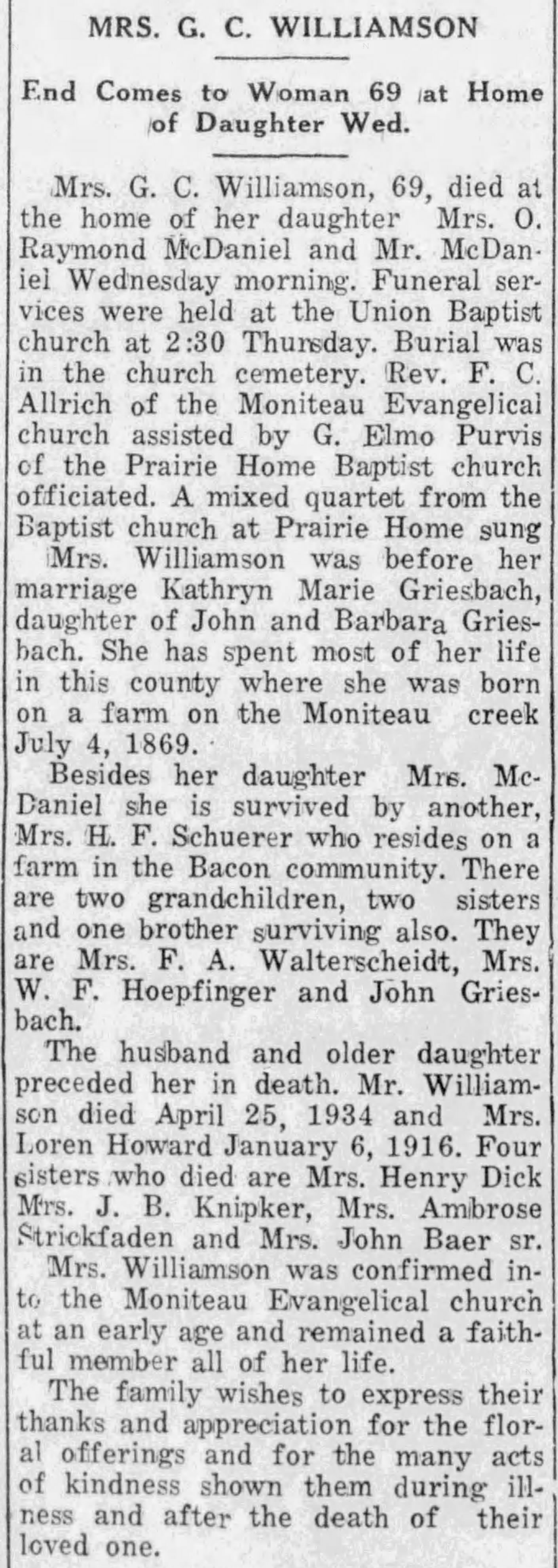 MRS. G. C. WILLIAMSON

End Comes to Woman 69 at Home of Daughter Wed.

Mrs. G. C. Williamson, 69, died at the home of her daughter Mrs. O. Raymond McDaniel and Mr. McDaniel Wednesday morning. Funeral services were held at the Union Baptist church at 2:30 Thursday. Burial was in the church cemetery. Rev. F. C. Allrich of the Moniteau Evangelical church assisted by G. Elmo Purvis of the Prairie Home Baptist church officiated. A mixed quartet from the Baptist church at Prairie Home sung

Mrs. Williamson was before her marriage Kathryn Marie Griesbach, daughter of John and Barbara Griesbach. She has spent most of her life in this county where she was born on a farm on the Moniteau creek July 4, 1869.

Besides her daughter Mrs. McDaniel she is survived by another, Mrs. H. F. Schuerer who resides on a farm in the Bacon community. There are two grandchildren, two sisters and one brother surviving also. They are Mrs. F. A. Walterscheidt, Mrs. W. F. Hoepfinger and John Griesbach.

The husband and older daughter preceded her in death. Mr. Williamson died April 25, 1934 and Mrs. Loren Howard January 6, 1916. Four sisters who died are Mrs. Henry Dick Mrs. J. B. Knipker, Mrs. Ambrose Strickfaden and Mrs. John Baer sr.

Mrs. Williamson was confirmed into the Moniteau Evangelical church at an early age and remained a faithful member all of her life.

The family wishes to express their thanks and appreciation for the floral offerings and for the many acts of kindness shown them during illness and after the death of their loved one.